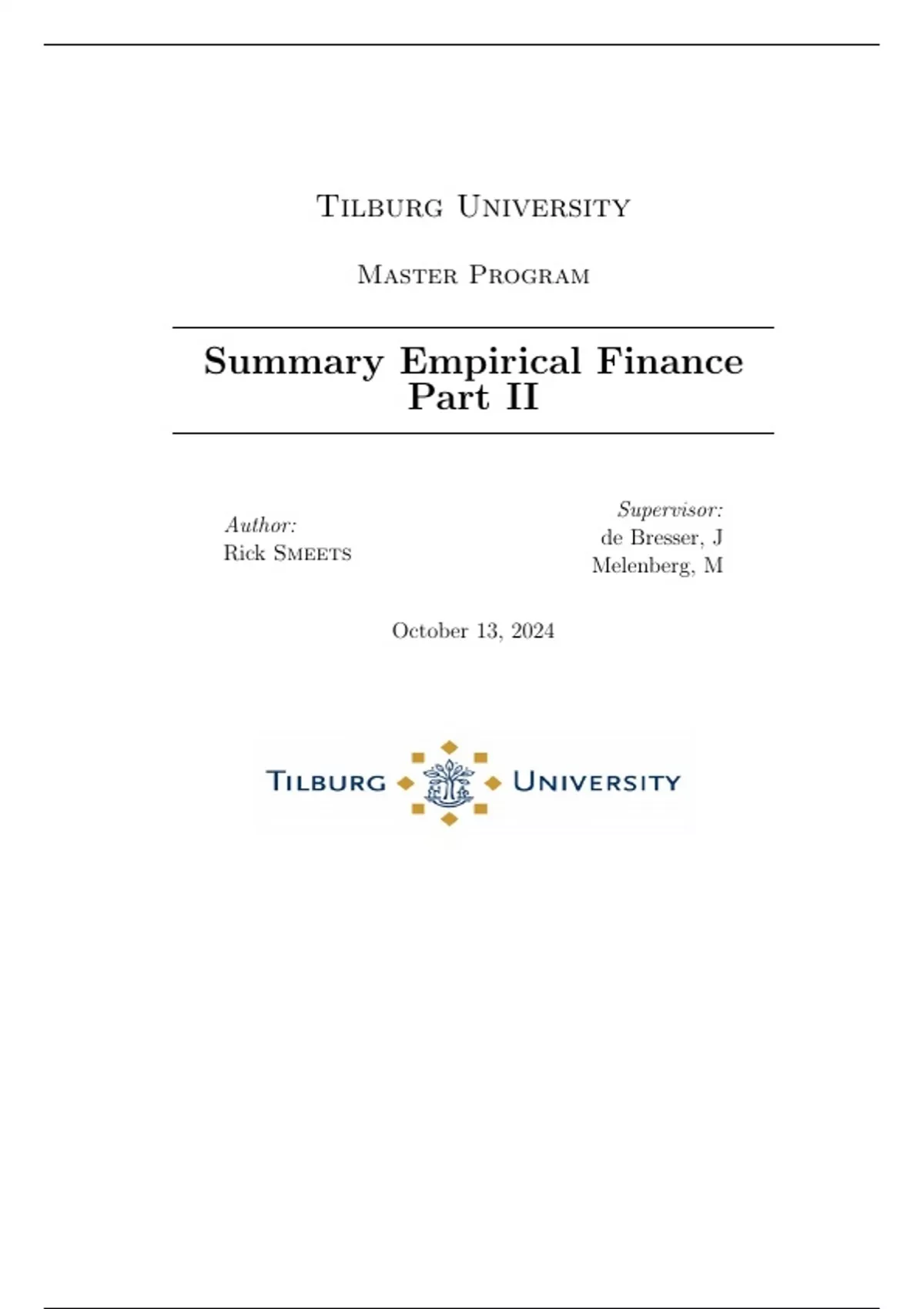 Tilburg University

Master Program

Summary Empirical Finance Part II

Author:
Rick Smeets

Supervisor:
de Bresser, J
Melenberg, M

October 13, 2024

Tilburg University